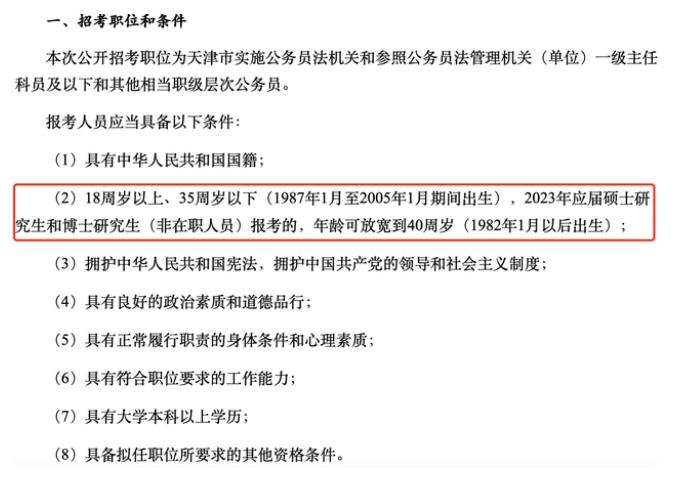 一、招考职位和条件

本次公开招考职位为天津市实施公务员法机关和参照公务员法管理机关（单位）一级主任科员及以下和其他相当职级层次公务员。

报考人员应当具备以下条件：

（1）具有中华人民共和国国籍；

（2）18周岁以上、35周岁以下（1987年1月至2005年1月期间出生），2023年应届硕士研究生和博士研究生（非在职人员）报考的，年龄可放宽到40周岁（1982年1月以后出生）；

（3）拥护中华人民共和国宪法，拥护中国共产党的领导和社会主义制度；

（4）具有良好的政治素质和道德品行；

（5）具有正常履行职责的身体条件和心理素质；

（6）具有符合职位要求的工作能力；

（7）具有大学本科以上学历；

（8）具备拟任职位所要求的其他资格条件。